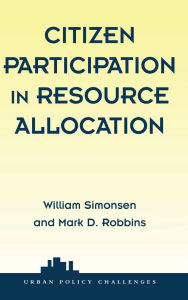 CITIZEN PARTICIPATION IN RESOURCE ALLOCATION

William Simonsen and Mark D. Robbins

URBAN POLICY CHALLENGES